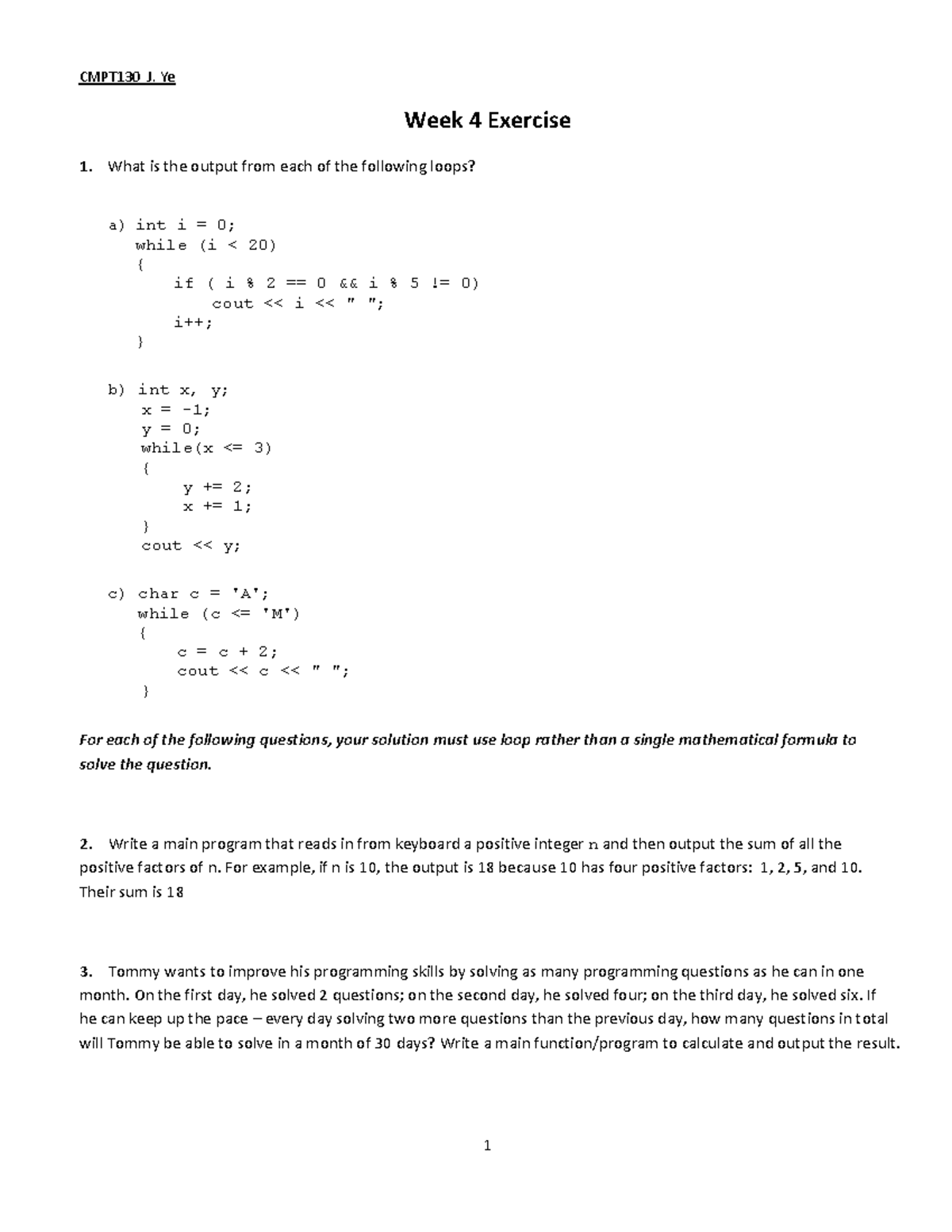 CMPT130 J. Ye

Week 4 Exercise

1. What is the output from each of the following loops?

a) int i = 0;
   while (i < 20)
   {
       if ( i % 2 == 0 && i % 5 != 0)
           cout << i << " ";
       i++;
   }

b) int x, y;
    x = -1;
    y = 0;
    while(x <= 3)
    {
        y += 2;
        x += 1;
    }
    cout << y;

c) char c = 'A';
   while (c <= 'M')
   {
       c = c + 2;
       cout << c << " ";
   }

For each of the following questions, your solution must use loop rather than a single mathematical formula to solve the question.

2. Write a main program that reads in from keyboard a positive integer n and then output the sum of all the positive factors of n. For example, if n is 10, the output is 18 because 10 has four positive factors: 1, 2, 5, and 10. Their sum is 18

3. Tommy wants to improve his programming skills by solving as many programming questions as he can in one month. On the first day, he solved 2 questions; on the second day, he solved four; on the third day, he solved six. If he can keep up the pace – every day solving two more questions than the previous day, how many questions in total will Tommy be able to solve in a month of 30 days? Write a main function/program to calculate and output the result.

1